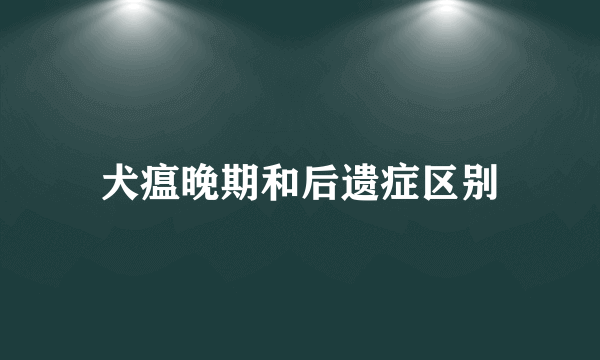 犬瘟晚期和后遗症区别